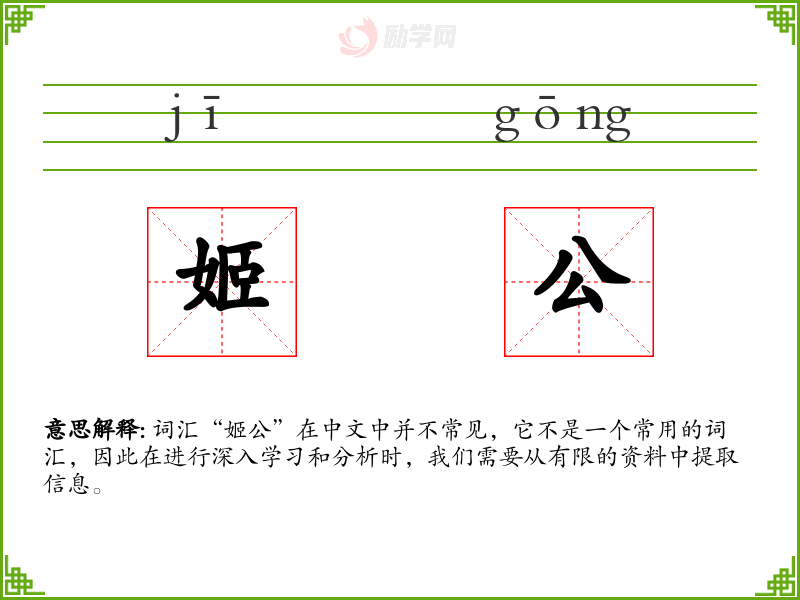 jī gōng

姬 公

意思解释: 词汇“姬公”在中文中并不常见，它不是一个常用的词汇，因此在进行深入学习和分析时，我们需要从有限的资料中提取信息。

励学网